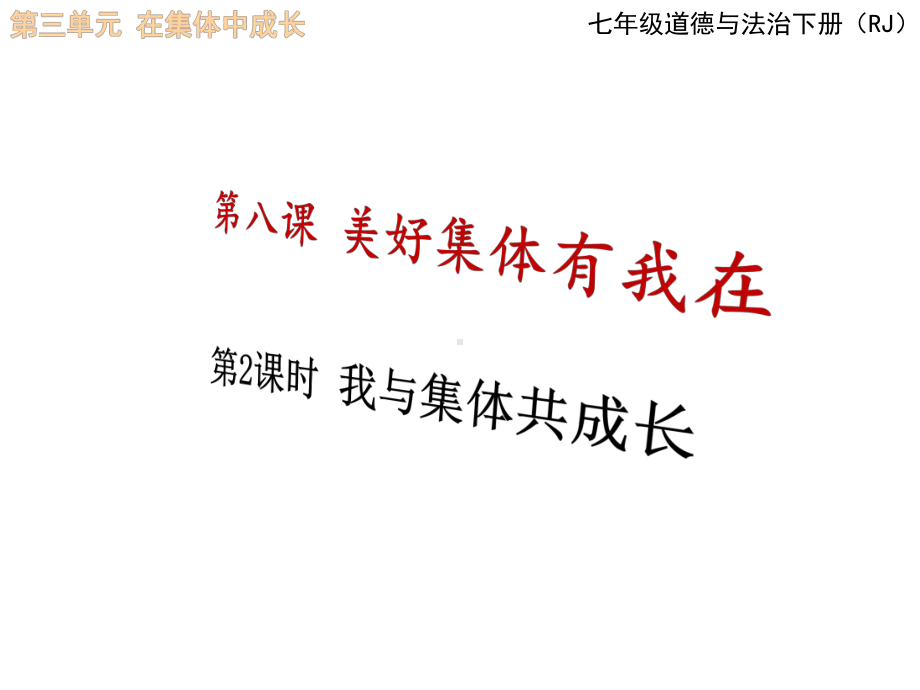 第三单元 在集体中成长

七年级道德与法治下册（RJ）

第八课 美好集体有我在

第2课时 我与集体共成长